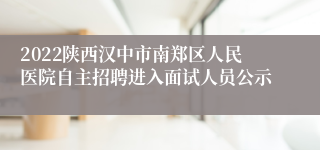 2022陕西汉中市南郑区人民医院自主招聘进入面试人员公示